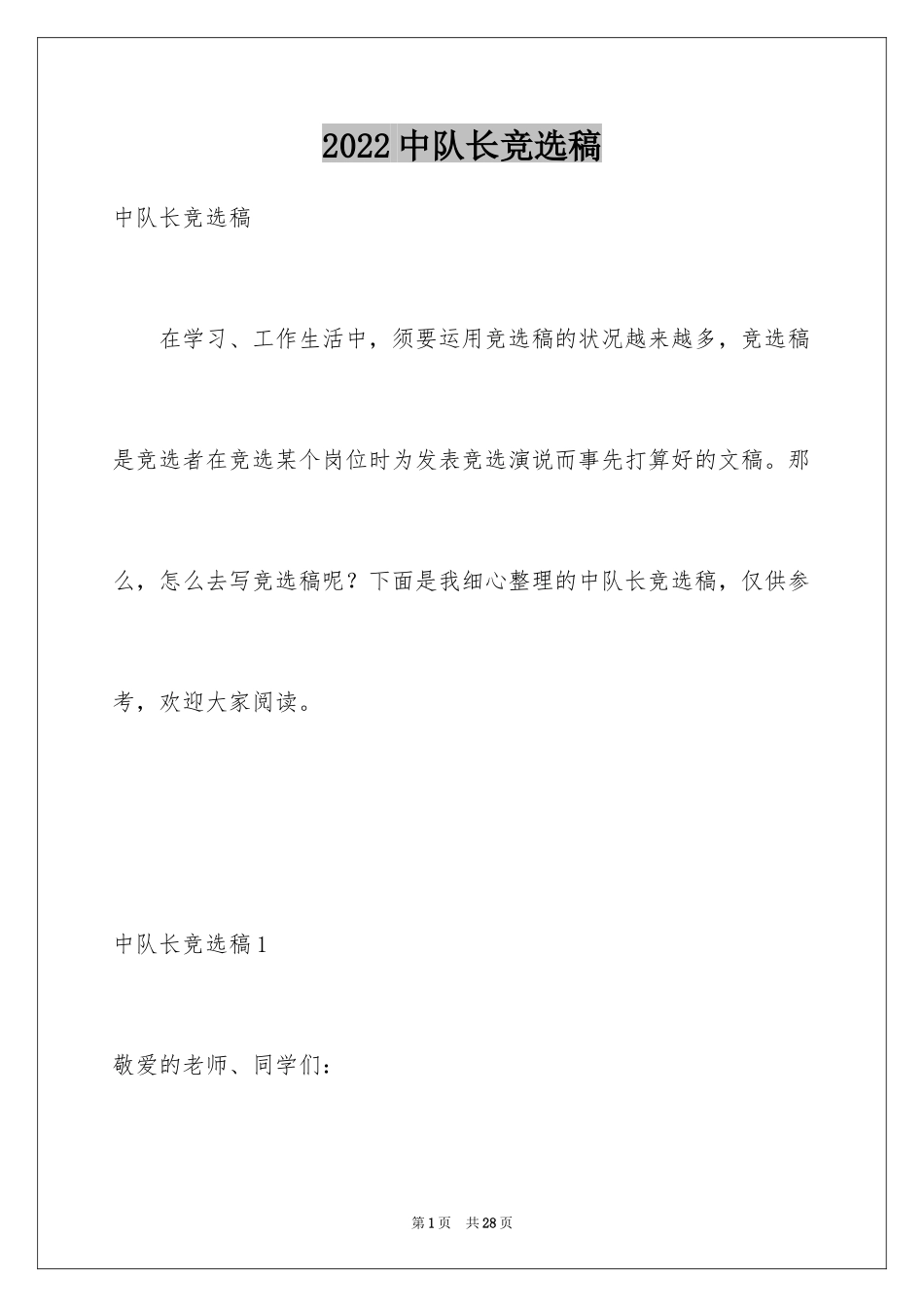 2022 中队长竞选稿

中队长竞选稿

在学习、工作生活中，须要运用竞选稿的状况越来越多，竞选稿是竞选者在竞选某个岗位时为发表竞选演说而事先打算好的文稿。那么，怎么去写竞选稿呢？下面是我细心整理的中队长竞选稿，仅供参考，欢迎大家阅读。

中队长竞选稿 1

敬爱的老师、同学们：

第 1 页　共 28 页